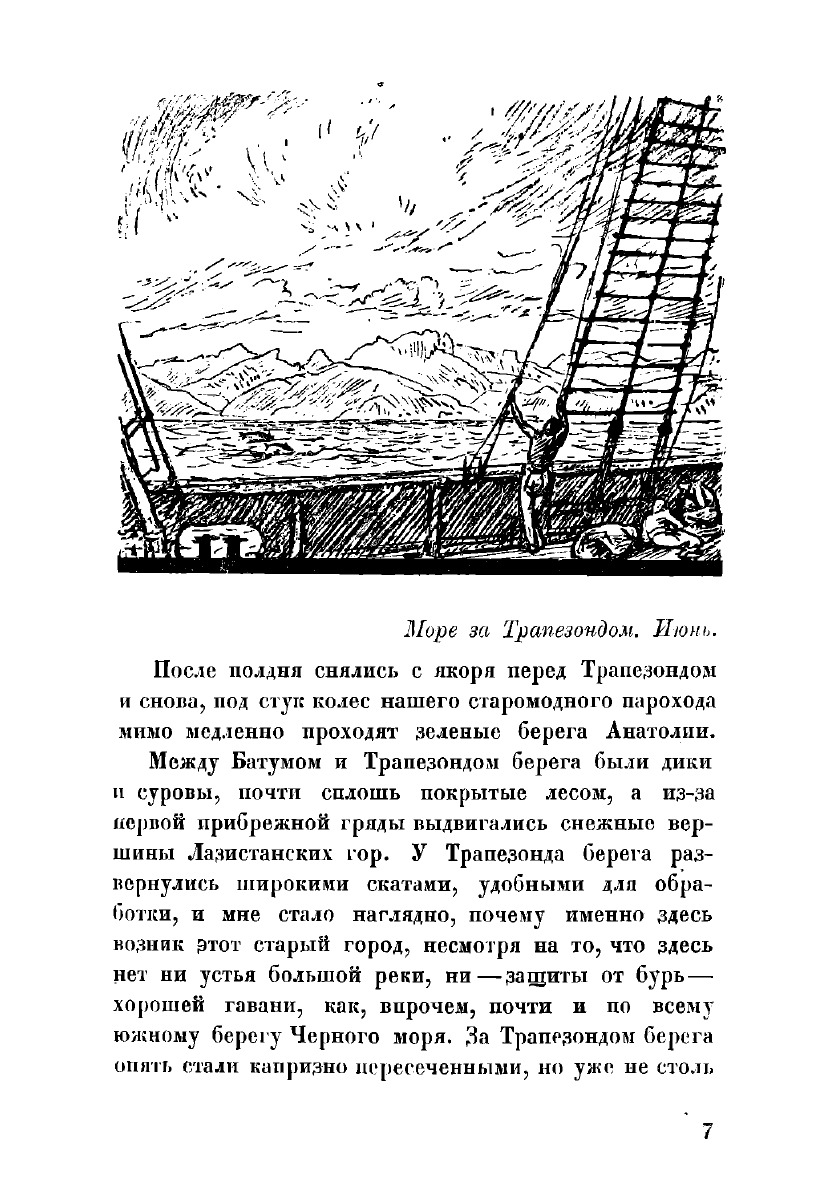 Море за Трапезондом. Июнь.

После полдня снялись с якоря перед Трапезондом и снова, под стук колес нашего старомодного парохода мимо медленно проходят зеленые берега Анатолии.

Между Батумом и Трапезондом берега были дики и суровы, почти сплошь покрытые лесом, а из-за первой прибрежной гряды выдвигались снежные вершины Лазистанских гор. У Трапезонда берега развернулись широкими скатами, удобными для обработки, и мне стало наглядно, почему именно здесь возник этот старый город, несмотря на то, что здесь нет ни устья большой реки, ни — защиты от бурь — хорошей гавани, как, впрочем, почти и по всему южному берегу Черного моря. За Трапезондом берега опять стали капризно пересеченными, но уже не столь

7